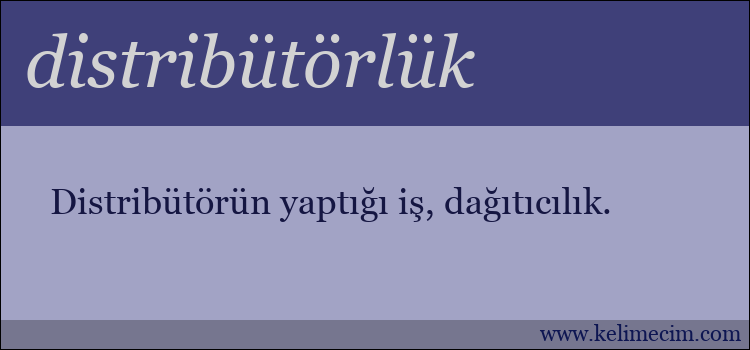 distribütörlük

Distribütörün yaptığı iş, dağıtıcılık.

www.kelimecim.com